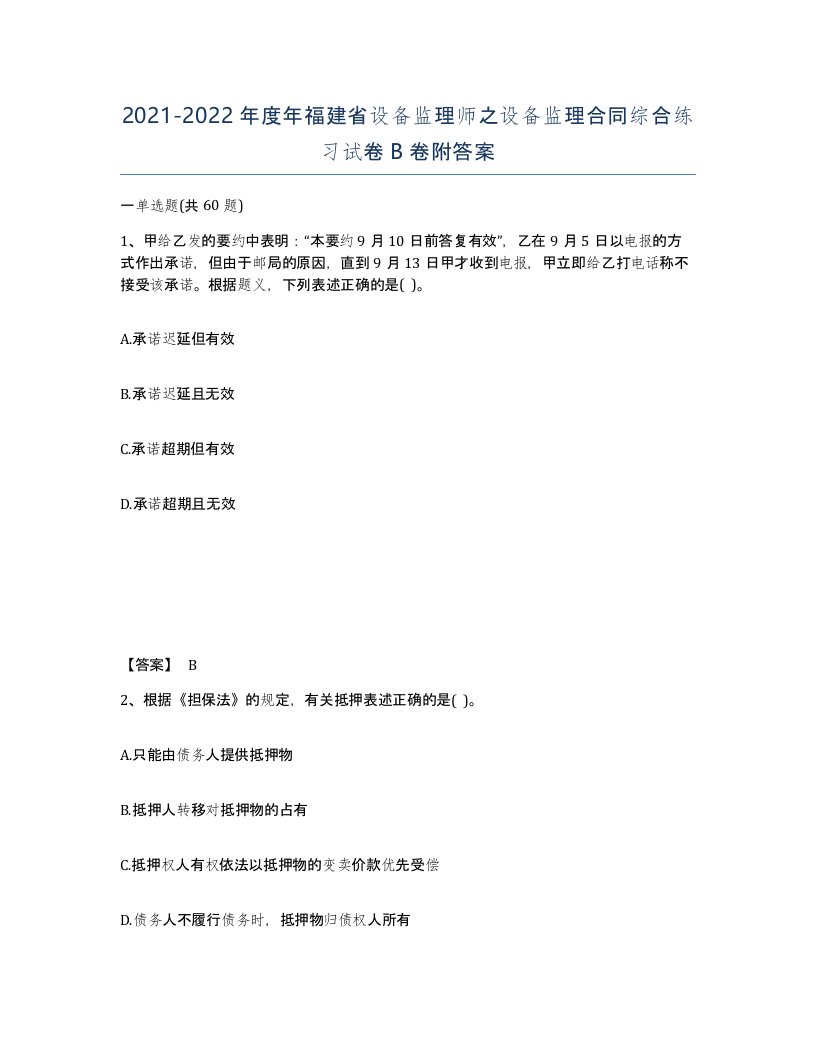 2021-2022年度年福建省设备监理师之设备监理合同综合练习试卷B卷附答案

一单选题(共60题)

1、甲给乙发的要约中表明："本要约9月10日前答复有效"，乙在9月5日以电报的方式作出承诺，但由于邮局的原因，直到9月13日甲才收到电报，甲立即给乙打电话称不接受该承诺。根据题义，下列表述正确的是( )。

A.承诺迟延但有效

B.承诺迟延且无效

C.承诺超期但有效

D.承诺超期且无效

【答案】 B

2、根据《担保法》的规定，有关抵押表述正确的是( )。

A.只能由债务人提供抵押物

B.抵押人转移对抵押物的占有

C.抵押权人有权依法以抵押物的变卖价款优先受偿

D.债务人不履行债务时，抵押物归债权人所有